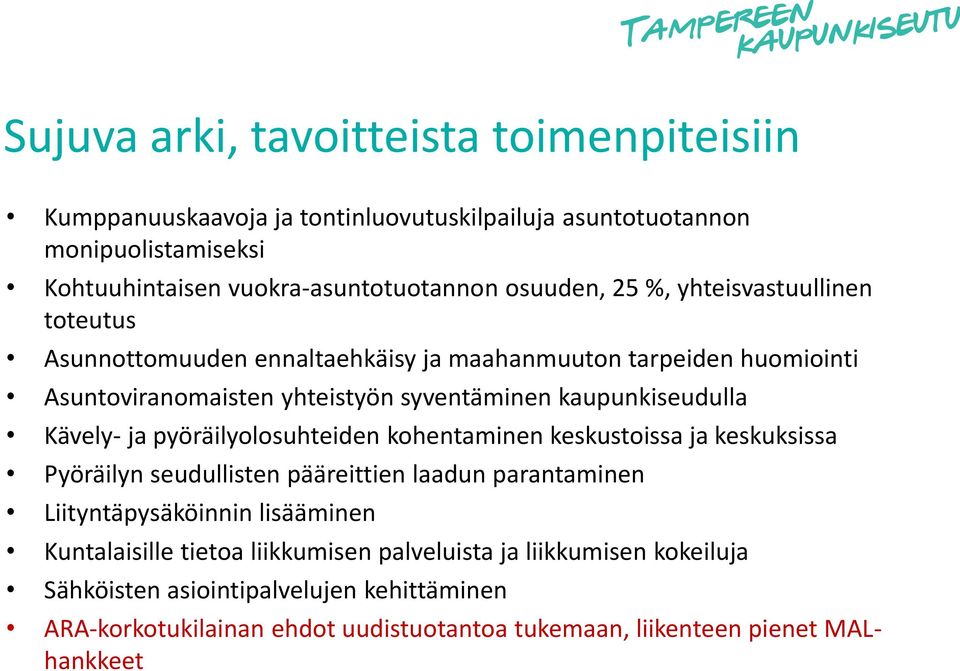 TAMPEREEN KAUPUNKISEUTU

Sujuva arki, tavoitteista toimenpiteisiin

• Kumppanuuskaavoja ja tontinluovutuskilpailuja asuntotuotannon monipuolistamiseksi
• Kohtuuhintaisen vuokra-asuntotuotannon osuuden, 25 %, yhteisvastuullinen toteutus
• Asunnottomuuden ennaltaehkäisy ja maahanmuuton tarpeiden huomiointi
• Asuntoviranomaisten yhteistyön syventäminen kaupunkiseudulla
• Kävely- ja pyöräilyolosuhteiden kohentaminen keskustoissa ja keskuksissa
• Pyöräilyn seudullisten pääreittien laadun parantaminen
• Liityntäpysäköinnin lisääminen
• Kuntalaisille tietoa liikkumisen palveluista ja liikkumisen kokeiluja
• Sähköisten asiointipalvelujen kehittäminen
• ARA-korkotukilainan ehdot uudistuotantoa tukemaan, liikenteen pienet MAL-hankkeet